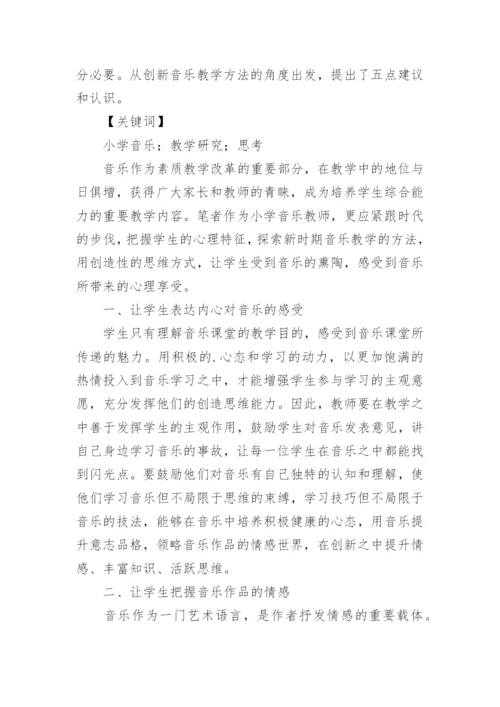 分必要。从创新音乐教学方法的角度出发，提出了五点建议和认识。

【关键词】

小学音乐；教学研究；思考

音乐作为素质教学改革的重要部分，在教学中的地位与日俱增，获得广大家长和教师的青睐，成为培养学生综合能力的重要教学内容。笔者作为小学音乐教师，更应紧跟时代的步伐，把握学生的心理特征，探索新时期音乐教学的方法，用创造性的思维方式，让学生受到音乐的熏陶，感受到音乐所带来的心理享受。

一、让学生表达内心对音乐的感受

学生只有理解音乐课堂的教学目的，感受到音乐课堂所传递的魅力。用积极的.心态和学习的动力，以更加饱满的热情投入到音乐学习之中，才能增强学生参与学习的主观意愿，充分发挥他们的创造思维能力。因此，教师要在教学之中善于发挥学生的主观作用，鼓励学生对音乐发表意见，讲自己身边学习音乐的事故，让每一位学生在音乐之中都能找到闪光点。要鼓励他们对音乐有自己独特的认知和理解，使他们学习音乐但不局限于思维的束缚，学习技巧但不局限于音乐的技法，能够在音乐中培养积极健康的心态，用音乐提升意志品格，领略音乐作品的情感世界，在创新之中提升情感、丰富知识、活跃思维。

二、让学生把握音乐作品的情感

音乐作为一门艺术语言，是作者抒发情感的重要载体。